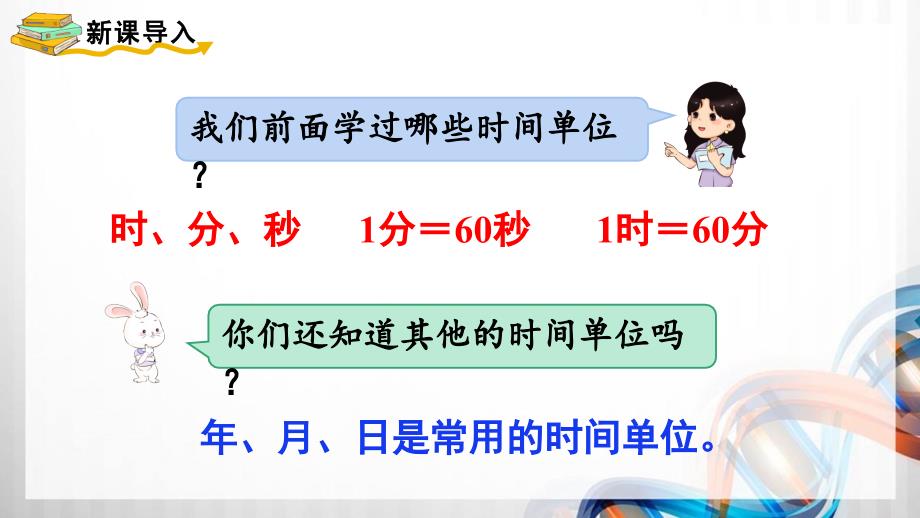 新课导入

我们前面学过哪些时间单位？

时、分、秒　1分＝60秒　1时＝60分

你们还知道其他的时间单位吗？

年、月、日是常用的时间单位。